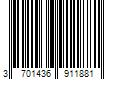 3 701436 911881